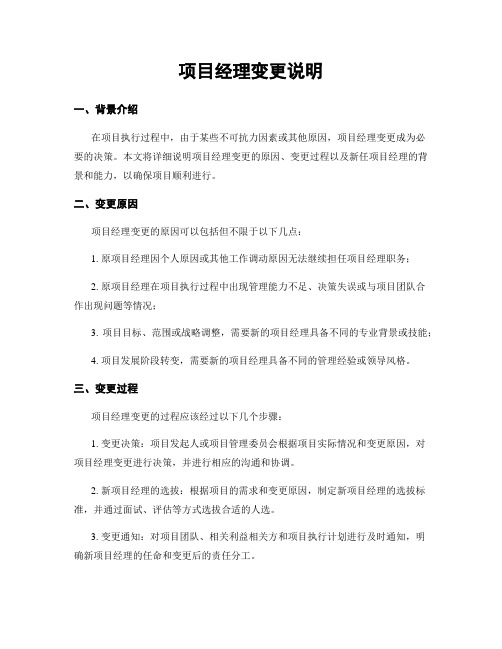 项目经理变更说明

一、背景介绍

在项目执行过程中，由于某些不可抗力因素或其他原因，项目经理变更成为必要的决策。本文将详细说明项目经理变更的原因、变更过程以及新任项目经理的背景和能力，以确保项目顺利进行。

二、变更原因

项目经理变更的原因可以包括但不限于以下几点：

1. 原项目经理因个人原因或其他工作调动原因无法继续担任项目经理职务；

2. 原项目经理在项目执行过程中出现管理能力不足、决策失误或与项目团队合作出现问题等情况；

3. 项目目标、范围或战略调整，需要新的项目经理具备不同的专业背景或技能；

4. 项目发展阶段转变，需要新的项目经理具备不同的管理经验或领导风格。

三、变更过程

项目经理变更的过程应该经过以下几个步骤：

1. 变更决策：项目发起人或项目管理委员会根据项目实际情况和变更原因，对项目经理变更进行决策，并进行相应的沟通和协调。

2. 新项目经理的选拔：根据项目的需求和变更原因，制定新项目经理的选拔标准，并通过面试、评估等方式选拔合适的人选。

3. 变更通知：对项目团队、相关利益相关方和项目执行计划进行及时通知，明确新项目经理的任命和变更后的责任分工。